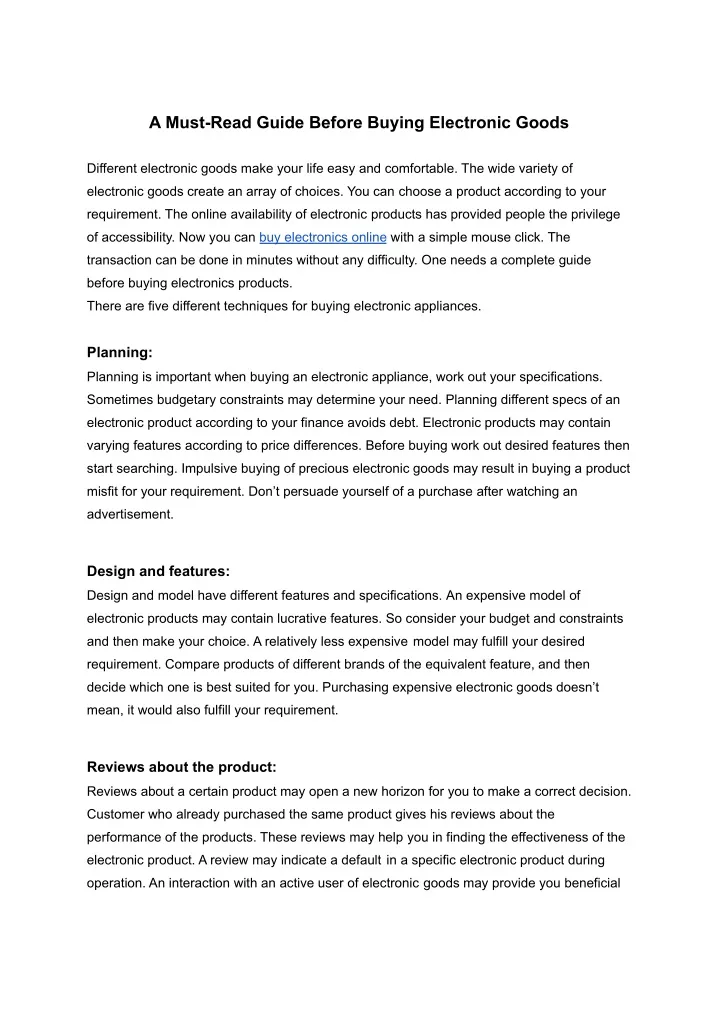 A Must-Read Guide Before Buying Electronic Goods

Different electronic goods make your life easy and comfortable. The wide variety of electronic goods create an array of choices. You can choose a product according to your requirement. The online availability of electronic products has provided people the privilege of accessibility. Now you can buy electronics online with a simple mouse click. The transaction can be done in minutes without any difficulty. One needs a complete guide before buying electronics products.
There are five different techniques for buying electronic appliances.

Planning:
Planning is important when buying an electronic appliance, work out your specifications. Sometimes budgetary constraints may determine your need. Planning different specs of an electronic product according to your finance avoids debt. Electronic products may contain varying features according to price differences. Before buying work out desired features then start searching. Impulsive buying of precious electronic goods may result in buying a product misfit for your requirement. Don't persuade yourself of a purchase after watching an advertisement.

Design and features:
Design and model have different features and specifications. An expensive model of electronic products may contain lucrative features. So consider your budget and constraints and then make your choice. A relatively less expensive model may fulfill your desired requirement. Compare products of different brands of the equivalent feature, and then decide which one is best suited for you. Purchasing expensive electronic goods doesn't mean, it would also fulfill your requirement.

Reviews about the product:
Reviews about a certain product may open a new horizon for you to make a correct decision. Customer who already purchased the same product gives his reviews about the performance of the products. These reviews may help you in finding the effectiveness of the electronic product. A review may indicate a default in a specific electronic product during operation. An interaction with an active user of electronic goods may provide you beneficial